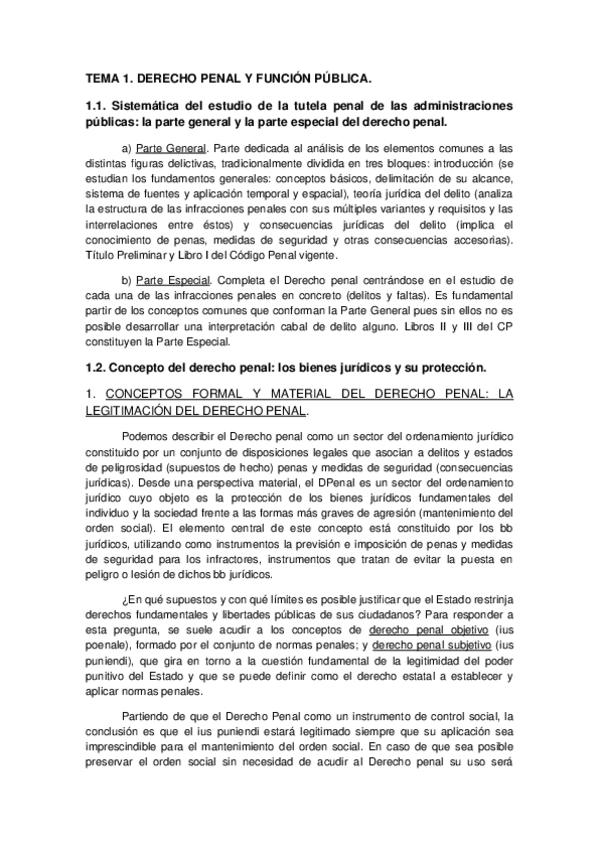 TEMA 1. DERECHO PENAL Y FUNCIÓN PÚBLICA.

1.1. Sistemática del estudio de la tutela penal de las administraciones públicas: la parte general y la parte especial del derecho penal.

a) Parte General. Parte dedicada al análisis de los elementos comunes a las distintas figuras delictivas, tradicionalmente dividida en tres bloques: introducción (se estudian los fundamentos generales: conceptos básicos, delimitación de su alcance, sistema de fuentes y aplicación temporal y espacial), teoría jurídica del delito (analiza la estructura de las infracciones penales con sus múltiples variantes y requisitos y las interrelaciones entre éstos) y consecuencias jurídicas del delito (implica el conocimiento de penas, medidas de seguridad y otras consecuencias accesorias). Título Preliminar y Libro I del Código Penal vigente.

b) Parte Especial. Completa el Derecho penal centrándose en el estudio de cada una de las infracciones penales en concreto (delitos y faltas). Es fundamental partir de los conceptos comunes que conforman la Parte General pues sin ellos no es posible desarrollar una interpretación cabal de delito alguno. Libros II y III del CP constituyen la Parte Especial.

1.2. Concepto del derecho penal: los bienes jurídicos y su protección.

1. CONCEPTOS FORMAL Y MATERIAL DEL DERECHO PENAL: LA LEGITIMACIÓN DEL DERECHO PENAL.

Podemos describir el Derecho penal como un sector del ordenamiento jurídico constituido por un conjunto de disposiciones legales que asocian a delitos y estados de peligrosidad (supuestos de hecho) penas y medidas de seguridad (consecuencias jurídicas). Desde una perspectiva material, el DPenal es un sector del ordenamiento jurídico cuyo objeto es la protección de los bienes jurídicos fundamentales del individuo y la sociedad frente a las formas más graves de agresión (mantenimiento del orden social). El elemento central de este concepto está constituido por los bb jurídicos, utilizando como instrumentos la previsión e imposición de penas y medidas de seguridad para los infractores, instrumentos que tratan de evitar la puesta en peligro o lesión de dichos bb jurídicos.

¿En qué supuestos y con qué límites es posible justificar que el Estado restrinja derechos fundamentales y libertades públicas de sus ciudadanos? Para responder a esta pregunta, se suele acudir a los conceptos de derecho penal objetivo (ius poenale), formado por el conjunto de normas penales; y derecho penal subjetivo (ius puniendi), que gira en torno a la cuestión fundamental de la legitimidad del poder punitivo del Estado y que se puede definir como el derecho estatal a establecer y aplicar normas penales.

Partiendo de que el Derecho Penal como un instrumento de control social, la conclusión es que el ius puniendi estará legitimado siempre que su aplicación sea imprescindible para el mantenimiento del orden social. En caso de que sea posible preservar el orden social sin necesidad de acudir al Derecho penal su uso será